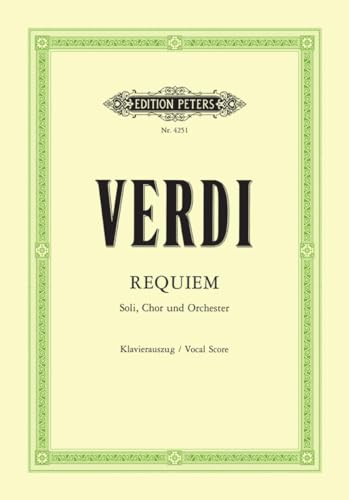 EDITION PETERS

Nr. 4251

VERDI

REQUIEM

Soli, Chor und Orchester

Klavierauszug / Vocal Score